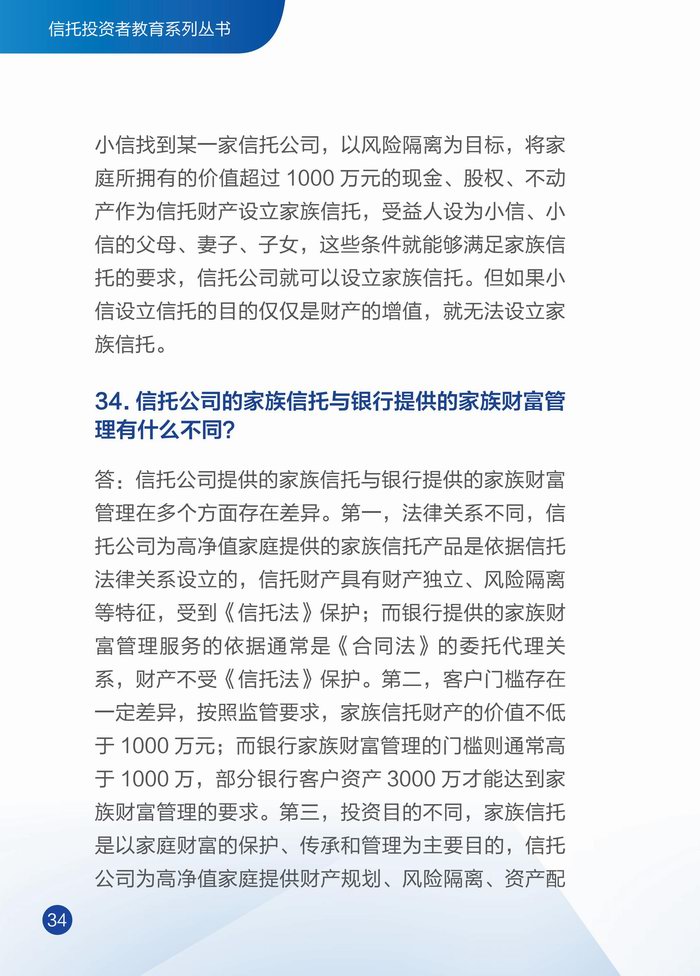 信托投资者教育系列丛书

小信找到某一家信托公司，以风险隔离为目标，将家庭所拥有的价值超过 1000 万元的现金、股权、不动产作为信托财产设立家族信托，受益人设为小信、小信的父母、妻子、子女，这些条件就能够满足家族信托的要求，信托公司就可以设立家族信托。但如果小信设立信托的目的仅仅是财产的增值，就无法设立家族信托。

34. 信托公司的家族信托与银行提供的家族财富管理有什么不同?

答：信托公司提供的家族信托与银行提供的家族财富管理在多个方面存在差异。第一，法律关系不同，信托公司为高净值家庭提供的家族信托产品是依据信托法律关系设立的，信托财产具有财产独立、风险隔离等特征，受到《信托法》保护；而银行提供的家族财富管理服务的依据通常是《合同法》的委托代理关系，财产不受《信托法》保护。第二，客户门槛存在一定差异，按照监管要求，家族信托财产的价值不低于 1000 万元；而银行家族财富管理的门槛则通常高于 1000 万，部分银行客户资产 3000 万才能达到家族财富管理的要求。第三，投资目的不同，家族信托是以家庭财富的保护、传承和管理为主要目的，信托公司为高净值家庭提供财产规划、风险隔离、资产配

34